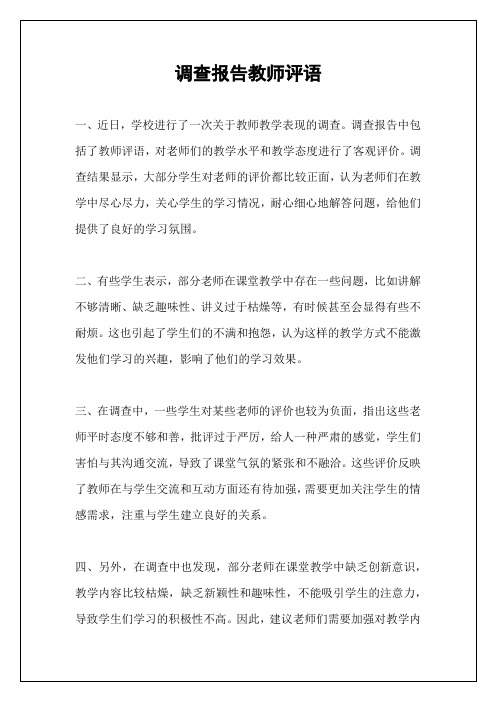 调查报告教师评语

一、近日，学校进行了一次关于教师教学表现的调查。调查报告中包括了教师评语，对老师们的教学水平和教学态度进行了客观评价。调查结果显示，大部分学生对老师的评价都比较正面，认为老师们在教学中尽心尽力，关心学生的学习情况，耐心细心地解答问题，给他们提供了良好的学习氛围。

二、有些学生表示，部分老师在课堂教学中存在一些问题，比如讲解不够清晰、缺乏趣味性、讲义过于枯燥等，有时候甚至会显得有些不耐烦。这也引起了学生们的不满和抱怨，认为这样的教学方式不能激发他们学习的兴趣，影响了他们的学习效果。

三、在调查中，一些学生对某些老师的评价也较为负面，指出这些老师平时态度不够和善，批评过于严厉，给人一种严肃的感觉，学生们害怕与其沟通交流，导致了课堂气氛的紧张和不融洽。这些评价反映了教师在与学生交流和互动方面还有待加强，需要更加关注学生的情感需求，注重与学生建立良好的关系。

四、另外，在调查中也发现，部分老师在课堂教学中缺乏创新意识，教学内容比较枯燥，缺乏新颖性和趣味性，不能吸引学生的注意力，导致学生们学习的积极性不高。因此，建议老师们需要加强对教学内